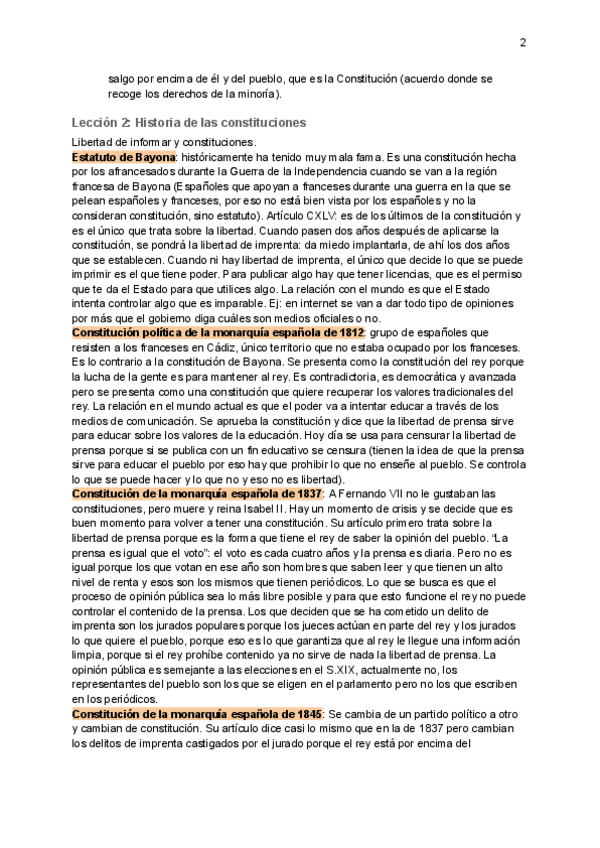 2

salgo por encima de él y del pueblo, que es la Constitución (acuerdo donde se recoge los derechos de la minoría).

Lección 2: Historia de las constituciones

Libertad de informar y constituciones.
Estatuto de Bayona: históricamente ha tenido muy mala fama. Es una constitución hecha por los afrancesados durante la Guerra de la Independencia cuando se van a la región francesa de Bayona (Españoles que apoyan a franceses durante una guerra en la que se pelean españoles y franceses, por eso no está bien vista por los españoles y no la consideran constitución, sino estatuto). Artículo CXLV: es de los últimos de la constitución y es el único que trata sobre la libertad. Cuando pasen dos años después de aplicarse la constitución, se pondrá la libertad de imprenta: da miedo implantarla, de ahí los dos años que se establecen. Cuando ni hay libertad de imprenta, el único que decide lo que se puede imprimir es el que tiene poder. Para publicar algo hay que tener licencias, que es el permiso que te da el Estado para que utilices algo. La relación con el mundo es que el Estado intenta controlar algo que es imparable. Ej: en internet se van a dar todo tipo de opiniones por más que el gobierno diga cuáles son medios oficiales o no.
Constitución política de la monarquía española de 1812: grupo de españoles que resisten a los franceses en Cádiz, único territorio que no estaba ocupado por los franceses. Es lo contrario a la constitución de Bayona. Se presenta como la constitución del rey porque la lucha de la gente es para mantener al rey. Es contradictoria, es democrática y avanzada pero se presenta como una constitución que quiere recuperar los valores tradicionales del rey. La relación en el mundo actual es que el poder va a intentar educar a través de los medios de comunicación. Se aprueba la constitución y dice que la libertad de prensa sirve para educar sobre los valores de la educación. Hoy día se usa para censurar la libertad de prensa porque si se publica con un fin educativo se censura (tienen la idea de que la prensa sirve para educar el pueblo por eso hay que prohibir lo que no enseñe al pueblo. Se controla lo que se puede hacer y lo que no y eso no es libertad).
Constitución de la monarquía española de 1837: A Fernando VII no le gustaban las constituciones, pero muere y reina Isabel II. Hay un momento de crisis y se decide que es buen momento para volver a tener una constitución. Su artículo primero trata sobre la libertad de prensa porque es la forma que tiene el rey de saber la opinión del pueblo. "La prensa es igual que el voto": el voto es cada cuatro años y la prensa es diaria. Pero no es igual porque los que votan en ese año son hombres que saben leer y que tienen un alto nivel de renta y esos son los mismos que tienen periódicos. Lo que se busca es que el proceso de opinión pública sea lo más libre posible y para que esto funcione el rey no puede controlar el contenido de la prensa. Los que deciden que se ha cometido un delito de imprenta son los jurados populares porque los jueces actúan en parte del rey y los jurados lo que quiere el pueblo, porque eso es lo que garantiza que al rey le llegue una información limpia, porque si el rey prohíbe contenido ya no sirve de nada la libertad de prensa. La opinión pública es semejante a las elecciones en el S.XIX, actualmente no, los representantes del pueblo son los que se eligen en el parlamento pero no los que escriben en los periódicos.
Constitución de la monarquía española de 1845: Se cambia de un partido político a otro y cambian de constitución. Su artículo dice casi lo mismo que en la de 1837 pero cambian los delitos de imprenta castigados por el jurado porque el rey está por encima del